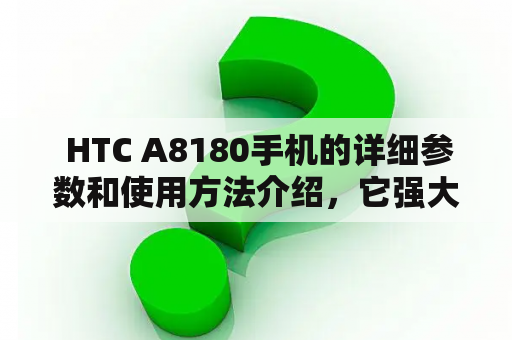 HTC A8180手机的详细参数和使用方法介绍，它强大